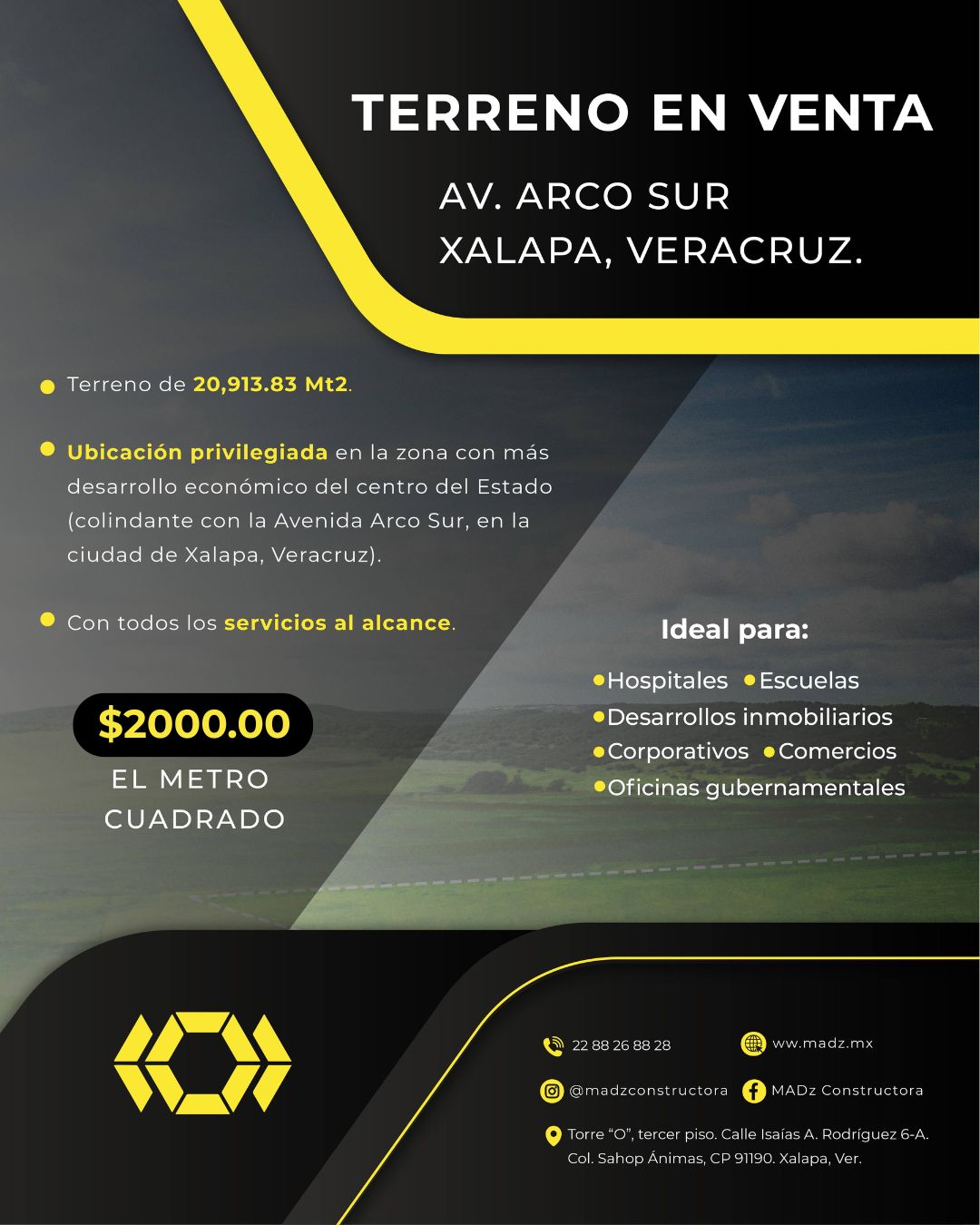 TERRENO EN VENTA

AV. ARCO SUR
XALAPA, VERACRUZ.

Terreno de 20,913.83 Mt2.

Ubicación privilegiada en la zona con más desarrollo económico del centro del Estado (colindante con la Avenida Arco Sur, en la ciudad de Xalapa, Veracruz).

Con todos los servicios al alcance.

$2000.00
EL METRO CUADRADO

Ideal para:
Hospitales Escuelas
Desarrollos inmobiliarios
Corporativos Comercios
Oficinas gubernamentales

22 88 26 88 28
ww.madz.mx
@madzconstructora
MADz Constructora
Torre "O", tercer piso. Calle Isaías A. Rodríguez 6-A. Col. Sahop Ánimas, CP 91190. Xalapa, Ver.